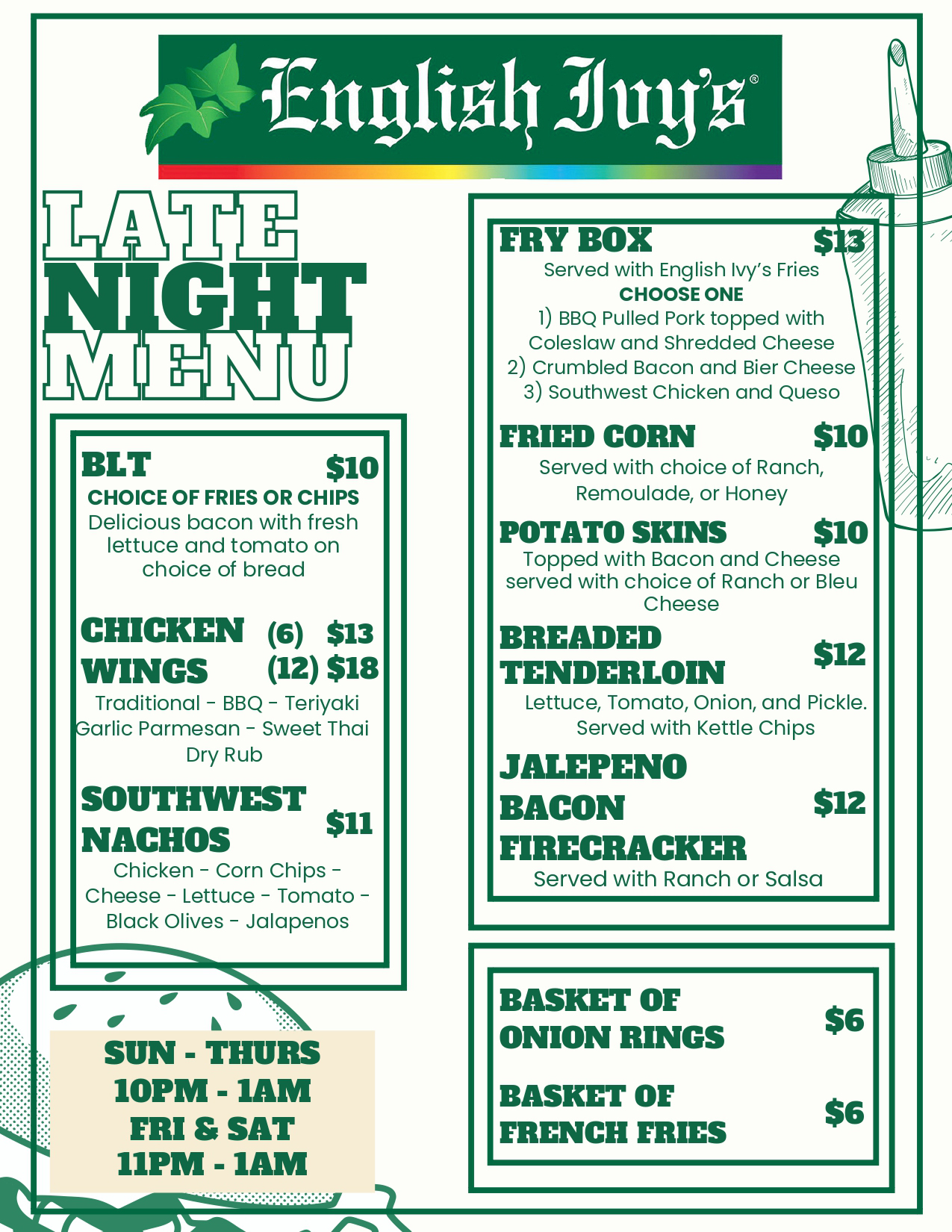 English Ivy's®

LATE NIGHT MENU

BLT $10
CHOICE OF FRIES OR CHIPS
Delicious bacon with fresh lettuce and tomato on choice of bread

CHICKEN WINGS (6) $13 (12) $18
Traditional - BBQ - Teriyaki
Garlic Parmesan - Sweet Thai
Dry Rub

SOUTHWEST NACHOS $11
Chicken - Corn Chips - Cheese - Lettuce - Tomato - Black Olives - Jalapenos

SUN - THURS
10PM - 1AM
FRI & SAT
11PM - 1AM

FRY BOX $13
Served with English Ivy's Fries
CHOOSE ONE
1) BBQ Pulled Pork topped with Coleslaw and Shredded Cheese
2) Crumbled Bacon and Bier Cheese
3) Southwest Chicken and Queso

FRIED CORN $10
Served with choice of Ranch, Remoulade, or Honey

POTATO SKINS $10
Topped with Bacon and Cheese served with choice of Ranch or Bleu Cheese

BREADED TENDERLOIN $12
Lettuce, Tomato, Onion, and Pickle. Served with Kettle Chips

JALEPENO BACON FIRECRACKER $12
Served with Ranch or Salsa

BASKET OF ONION RINGS $6

BASKET OF FRENCH FRIES $6